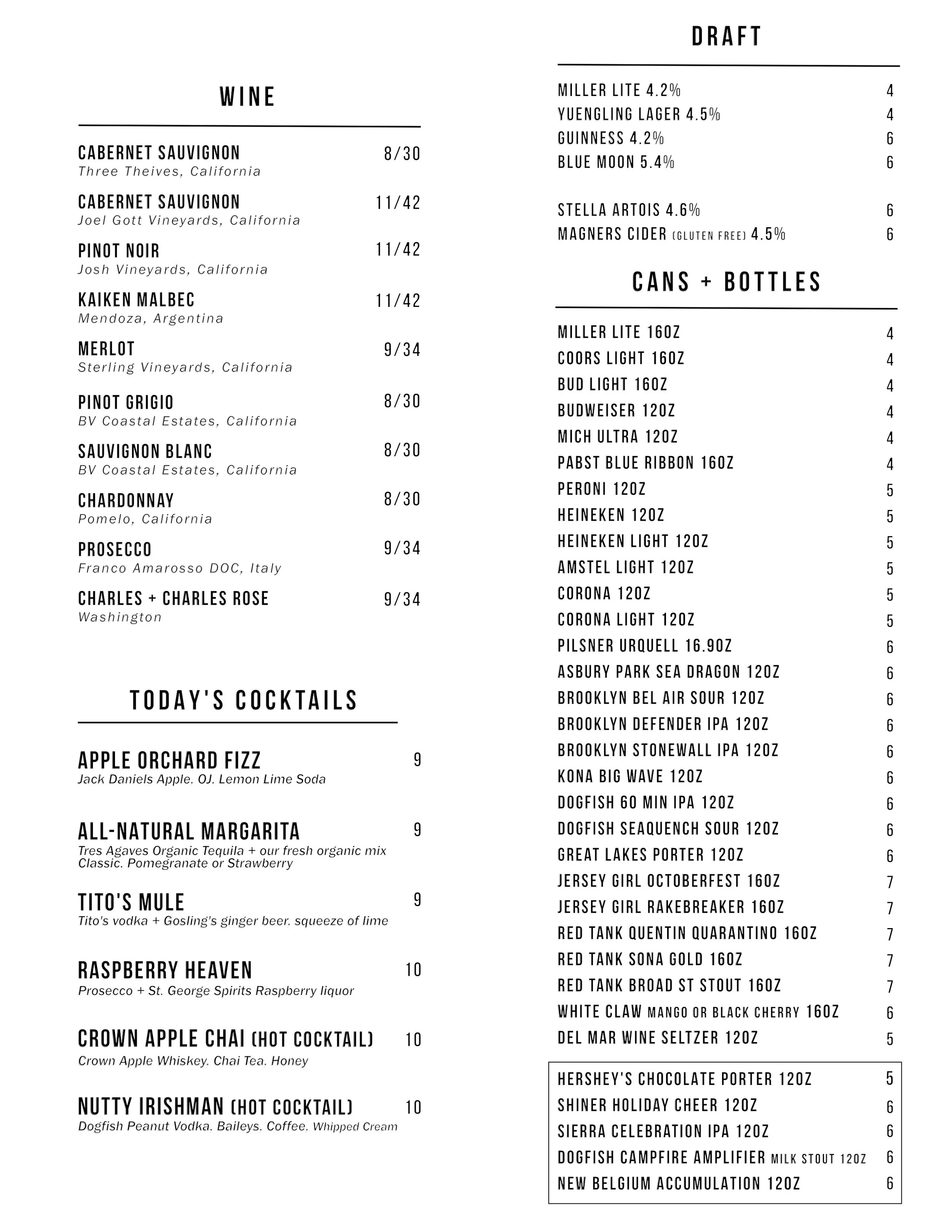 WINE

CABERNET SAUVIGNON 8/30
Three Theives, California

CABERNET SAUVIGNON 11/42
Joel Gott Vineyards, California

PINOT NOIR 11/42
Josh Vineyards, California

KAIKEN MALBEC 11/42
Mendoza, Argentina

MERLOT 9/34
Sterling Vineyards, California

PINOT GRIGIO 8/30
BV Coastal Estates, California

SAUVIGNON BLANC 8/30
BV Coastal Estates, California

CHARDONNAY 8/30
Pomelo, California

PROSECCO 9/34
Franco Amarosso DOC, Italy

CHARLES + CHARLES ROSE 9/34
Washington

TODAY'S COCKTAILS

APPLE ORCHARD FIZZ 9
Jack Daniels Apple. OJ. Lemon Lime Soda

ALL-NATURAL MARGARITA 9
Tres Agaves Organic Tequila + our fresh organic mix
Classic. Pomegranate or Strawberry

TITO'S MULE 9
Tito's vodka + Gosling's ginger beer. squeeze of lime

RASPBERRY HEAVEN 10
Prosecco + St. George Spirits Raspberry liquor

CROWN APPLE CHAI (HOT COCKTAIL) 10
Crown Apple Whiskey. Chai Tea. Honey

NUTTY IRISHMAN (HOT COCKTAIL) 10
Dogfish Peanut Vodka. Baileys. Coffee. Whipped Cream

DRAFT

MILLER LITE 4.2% 4
YUENGLING LAGER 4.5% 4
GUINNESS 4.2% 6
BLUE MOON 5.4% 6

STELLA ARTOIS 4.6% 6
MAGNERS CIDER (GLUTEN FREE) 4.5% 6

CANS + BOTTLES

MILLER LITE 16OZ 4
COORS LIGHT 16OZ 4
BUD LIGHT 16OZ 4
BUDWEISER 12OZ 4
MICH ULTRA 12OZ 4
PABST BLUE RIBBON 16OZ 4
PERONI 12OZ 5
HEINEKEN 12OZ 5
HEINEKEN LIGHT 12OZ 5
AMSTEL LIGHT 12OZ 5
CORONA 12OZ 5
CORONA LIGHT 12OZ 5
PILSNER URQUELL 16.9OZ 6
ASBURY PARK SEA DRAGON 12OZ 6
BROOKLYN BEL AIR SOUR 12OZ 6
BROOKLYN DEFENDER IPA 12OZ 6
BROOKLYN STONEWALL IPA 12OZ 6
KONA BIG WAVE 12OZ 6
DOGFISH 60 MIN IPA 12OZ 6
DOGFISH SEAQUENCH SOUR 12OZ 6
GREAT LAKES PORTER 12OZ 6
JERSEY GIRL OCTOBERFEST 16OZ 7
JERSEY GIRL RAKEBREAKER 16OZ 7
RED TANK QUENTIN QUARANTINO 16OZ 7
RED TANK SONA GOLD 16OZ 7
RED TANK BROAD ST STOUT 16OZ 7
WHITE CLAW MANGO OR BLACK CHERRY 16OZ 6
DEL MAR WINE SELTZER 12OZ 5

HERSHEY'S CHOCOLATE PORTER 12OZ 5
SHINER HOLIDAY CHEER 12OZ 6
SIERRA CELEBRATION IPA 12OZ 6
DOGFISH CAMPFIRE AMPLIFIER MILK STOUT 12OZ 6
NEW BELGIUM ACCUMULATION 12OZ 6